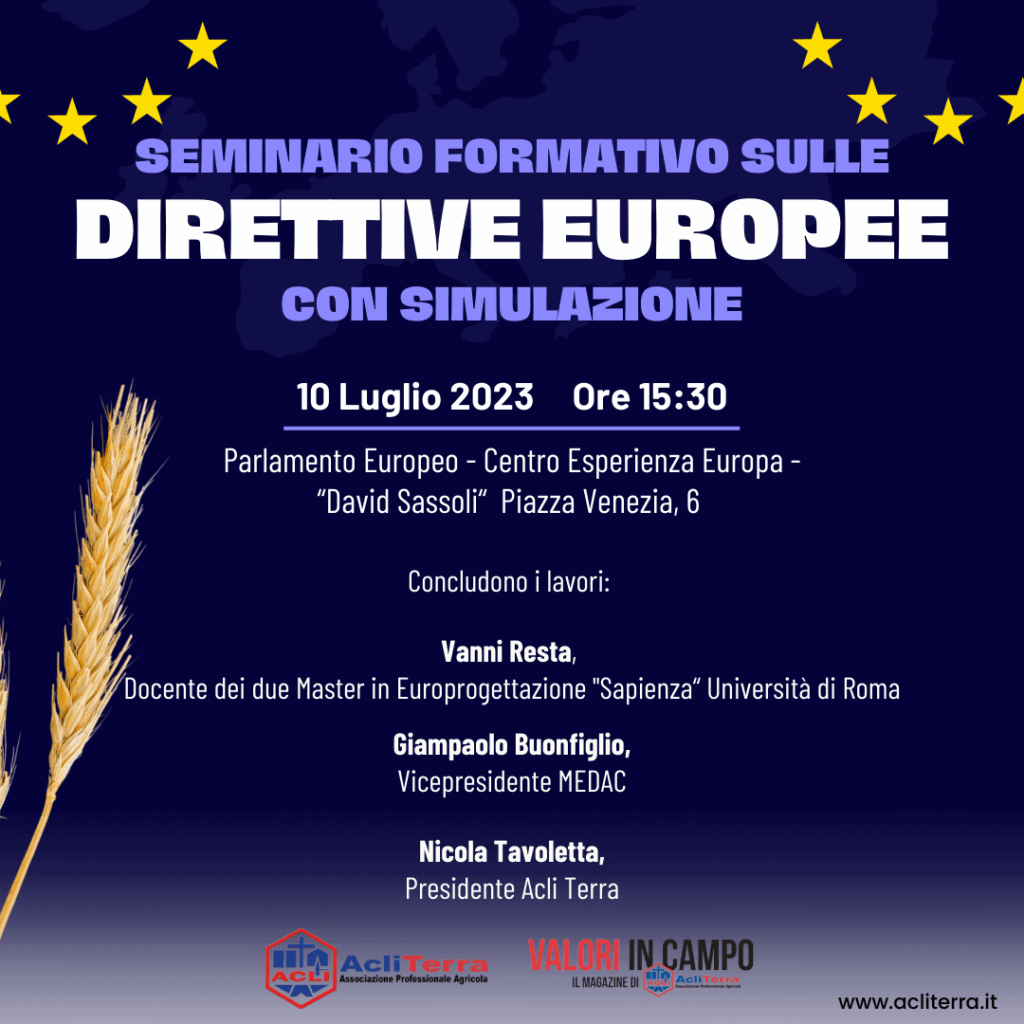 SEMINARIO FORMATIVO SULLE
DIRETTIVE EUROPEE
CON SIMULAZIONE

10 Luglio 2023 Ore 15:30

Parlamento Europeo - Centro Esperienza Europa - "David Sassoli" Piazza Venezia, 6

Concludono i lavori:

Vanni Resta,
Docente dei due Master in Europrogettazione "Sapienza" Università di Roma

Giampaolo Buonfiglio,
Vicepresidente MEDAC

Nicola Tavoletta,
Presidente Acli Terra

ACLI AcliTerra
Associazione Professionale Agricola

VALORI IN CAMPO
IL MAGAZINE DI AcliTerra

www.acliterra.it